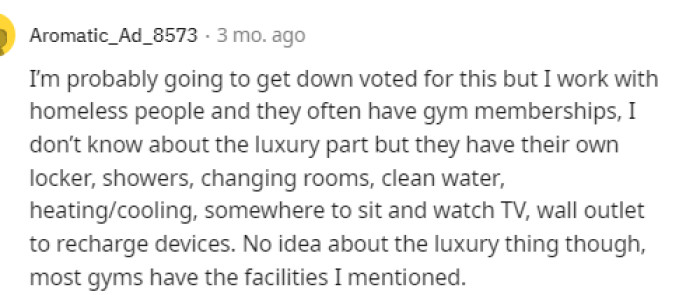 Aromatic_Ad_8573 · 3 mo. ago

I'm probably going to get down voted for this but I work with homeless people and they often have gym memberships, I don't know about the luxury part but they have their own locker, showers, changing rooms, clean water, heating/cooling, somewhere to sit and watch TV, wall outlet to recharge devices. No idea about the luxury thing though, most gyms have the facilities I mentioned.